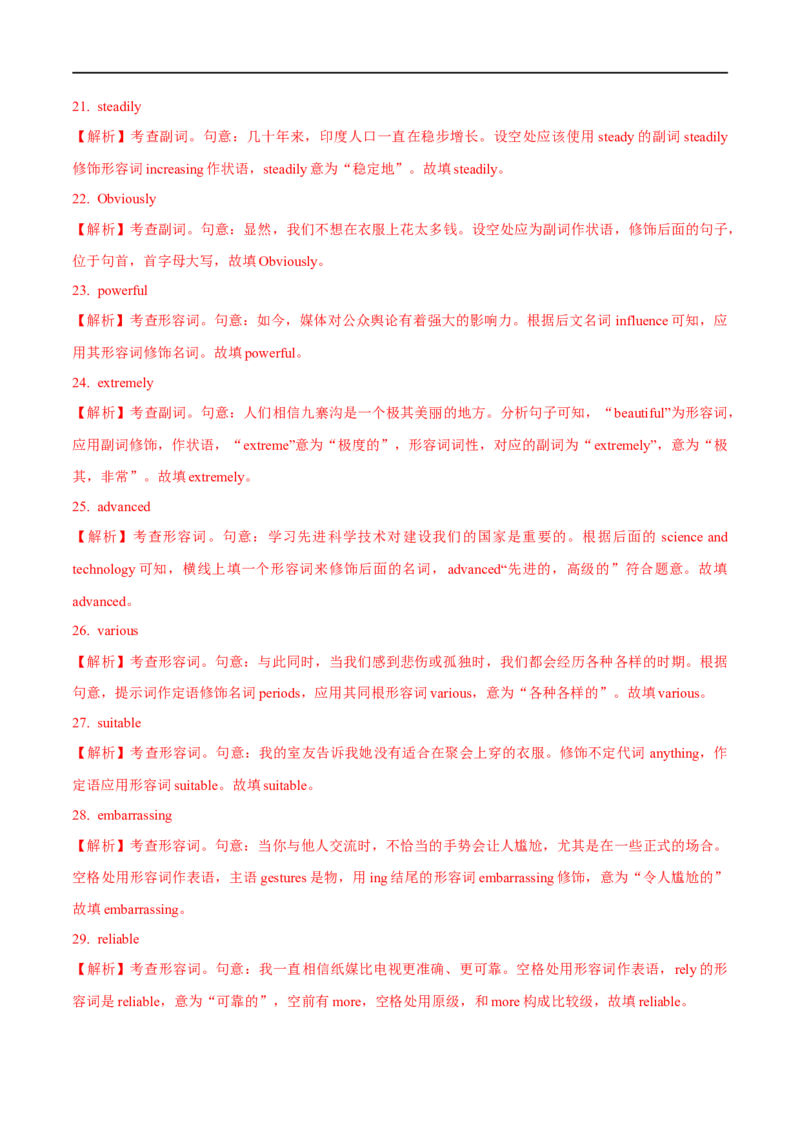 21. steadily

【解析】考查副词。句意：几十年来，印度人口一直在稳步增长。设空处应该使用 steady 的副词 steadily 修饰形容词 increasing 作状语，steadily 意为“稳定地”。故填 steadily。

22. Obviously

【解析】考查副词。句意：显然，我们不想在衣服上花太多钱。设空处应为副词作状语，修饰后面的句子，位于句首，首字母大写，故填 Obviously。

23. powerful

【解析】考查形容词。句意：如今，媒体对公众舆论有着强大的影响力。根据后文名词 influence 可知，应用其形容词修饰名词。故填 powerful。

24. extremely

【解析】考查副词。句意：人们相信九寨沟是一个极其美丽的地方。分析句子可知，“beautiful”为形容词，应用副词修饰，作状语，“extreme”意为“极度的”，形容词词性，对应的副词为“extremely”，意为“极其，非常”。故填 extremely。

25. advanced

【解析】考查形容词。句意：学习先进科学技术对建设我们的国家是重要的。根据后面的 science and technology 可知，横线上填一个形容词来修饰后面的名词，advanced“先进的，高级的”符合题意。故填 advanced。

26. various

【解析】考查形容词。句意：与此同时，当我们感到悲伤或孤独时，我们都会经历各种各样的时期。根据句意，提示词作定语修饰名词 periods，应用其同根形容词 various，意为“各种各样的”。故填 various。

27. suitable

【解析】考查形容词。句意：我的室友告诉我她没有适合在聚会上穿的衣服。修饰不定代词 anything，作定语应用形容词 suitable。故填 suitable。

28. embarrassing

【解析】考查形容词。句意：当你与他人交流时，不恰当的手势会让人尴尬，尤其是在一些正式的场合。空格处用形容词作表语，主语 gestures 是物，用 ing 结尾的形容词 embarrassing 修饰，意为“令人尴尬的”故填 embarrassing。

29. reliable

【解析】考查形容词。句意：我一直相信纸媒比电视更准确、更可靠。空格处用形容词作表语，rely 的形容词是 reliable，意为“可靠的”，空前有 more，空格处用原级，和 more 构成比较级，故填 reliable。